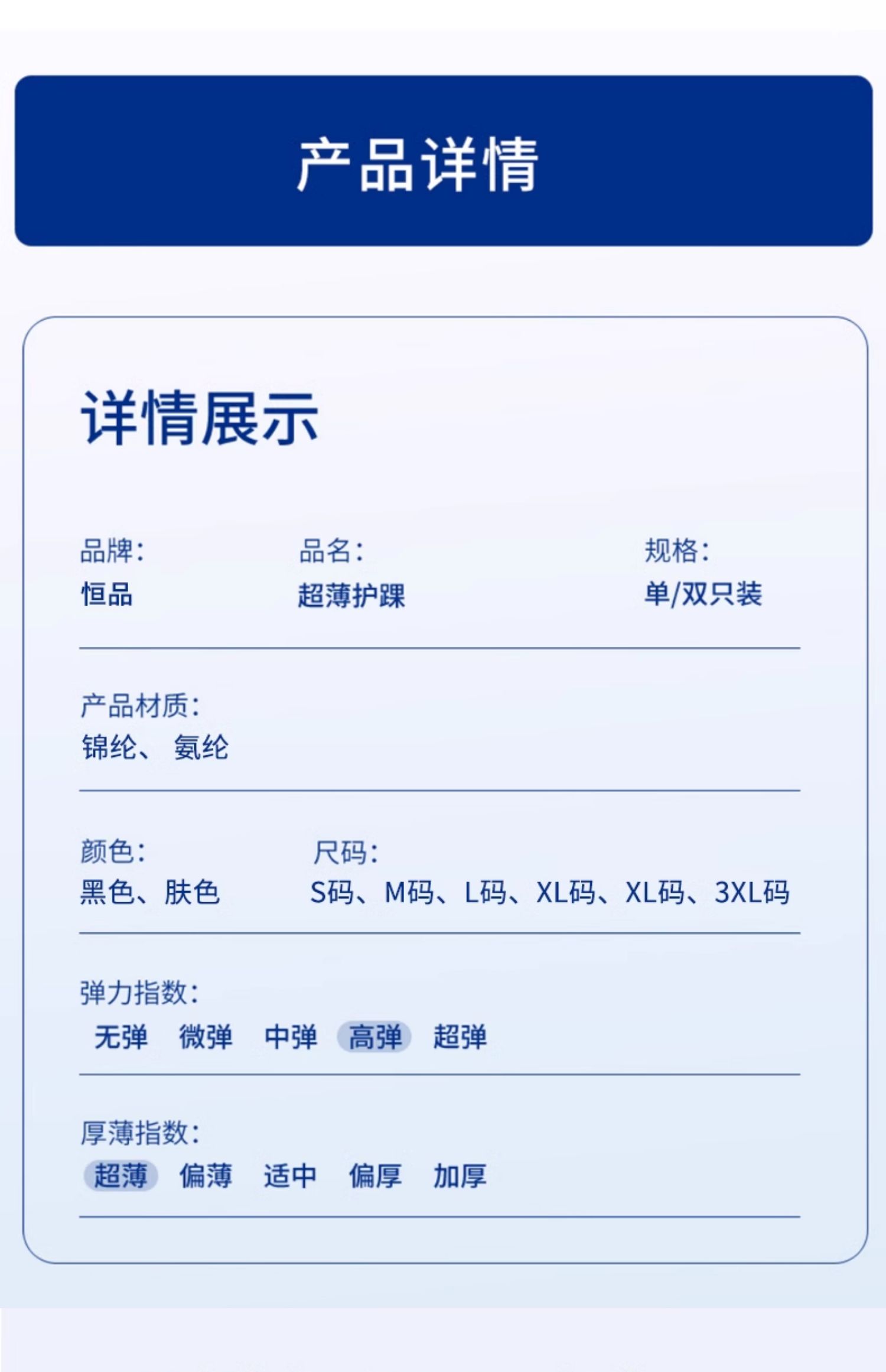 产品详情

详情展示

品牌:
恒品

品名:
超薄护踝

规格:
单/双只装

产品材质:
锦纶、 氨纶

颜色:
黑色、肤色

尺码:
S码、M码、L码、XL码、XL码、3XL码

弹力指数:
无弹 微弹 中弹 高弹 超弹

厚薄指数:
超薄 偏薄 适中 偏厚 加厚